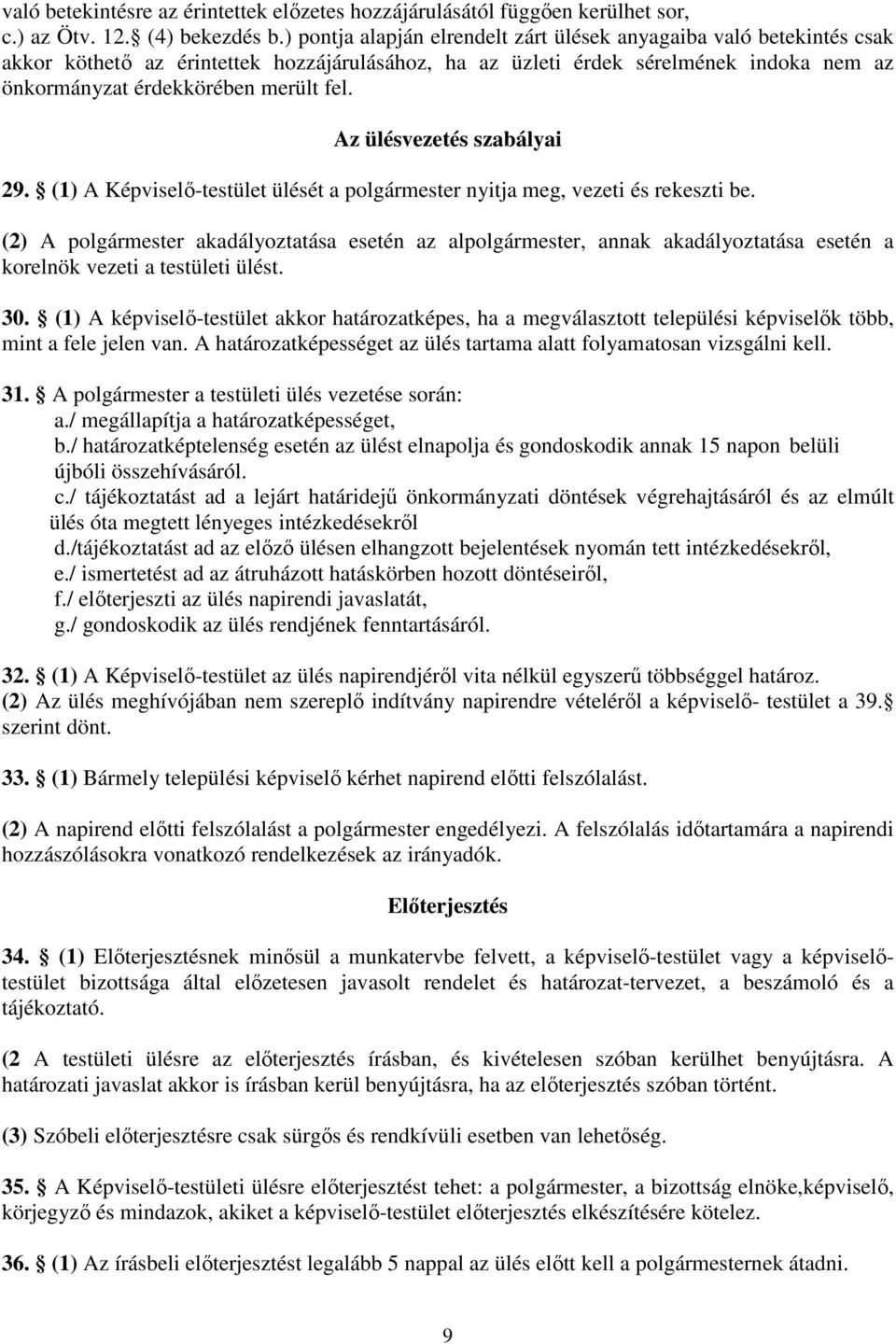 való betekintésre az érintettek előzetes hozzájárulásától függően kerülhet sor, c.) az Ötv. 12.§ (4) bekezdés b.) pontja alapján elrendelt zárt ülések anyagaiba való betekintés csak akkor köthető az érintettek hozzájárulásához, ha az üzleti érdek sérelmének indoka nem az önkormányzat érdekkörében merült fel.

Az ülésvezetés szabályai

29. § (1) A Képviselő-testület ülését a polgármester nyitja meg, vezeti és rekeszti be.

(2) A polgármester akadályoztatása esetén az alpolgármester, annak akadályoztatása esetén a korelnök vezeti a testületi ülést.

30. § (1) A képviselő-testület akkor határozatképes, ha a megválasztott települési képviselők több, mint a fele jelen van. A határozatképességet az ülés tartama alatt folyamatosan vizsgálni kell.

31. § A polgármester a testületi ülés vezetése során:
a./ megállapítja a határozatképességet,
b./ határozatképtelenség esetén az ülést elnapolja és gondoskodik annak 15 napon belüli újbóli összehívásáról.
c./ tájékoztatást ad a lejárt határidejű önkormányzati döntések végrehajtásáról és az elmúlt ülés óta megtett lényeges intézkedésekről
d./tájékoztatást ad az előző ülésen elhangzott bejelentések nyomán tett intézkedésekről,
e./ ismertetést ad az átruházott hatáskörben hozott döntéseiről,
f./ előterjeszti az ülés napirendi javaslatát,
g./ gondoskodik az ülés rendjének fenntartásáról.

32. § (1) A Képviselő-testület az ülés napirendjéről vita nélkül egyszerű többséggel határoz.
(2) Az ülés meghívójában nem szereplő indítvány napirendre vételéről a képviselő- testület a 39.§ szerint dönt.

33. § (1) Bármely települési képviselő kérhet napirend előtti felszólalást.

(2) A napirend előtti felszólalást a polgármester engedélyezi. A felszólalás időtartamára a napirendi hozzászólásokra vonatkozó rendelkezések az irányadók.

Előterjesztés

34. § (1) Előterjesztésnek minősül a munkatervbe felvett, a képviselő-testület vagy a képviselő-testület bizottsága által előzetesen javasolt rendelet és határozat-tervezet, a beszámoló és a tájékoztató.

(2 A testületi ülésre az előterjesztés írásban, és kivételesen szóban kerülhet benyújtásra. A határozati javaslat akkor is írásban kerül benyújtásra, ha az előterjesztés szóban történt.

(3) Szóbeli előterjesztésre csak sürgős és rendkívüli esetben van lehetőség.

35. § A Képviselő-testületi ülésre előterjesztést tehet: a polgármester, a bizottság elnöke,képviselő, körjegyző és mindazok, akiket a képviselő-testület előterjesztés elkészítésére kötelez.

36. § (1) Az írásbeli előterjesztést legalább 5 nappal az ülés előtt kell a polgármesternek átadni.

9